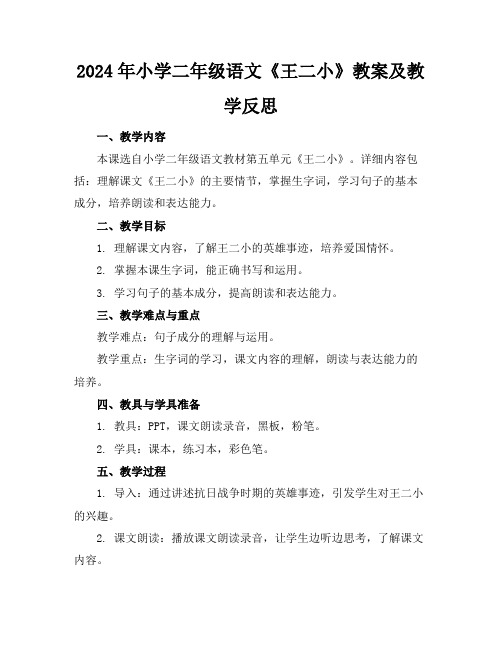 2024年小学二年级语文《王二小》教案及教学反思

一、教学内容

本课选自小学二年级语文教材第五单元《王二小》。详细内容包括：理解课文《王二小》的主要情节，掌握生字词，学习句子的基本成分，培养朗读和表达能力。

二、教学目标

1. 理解课文内容，了解王二小的英雄事迹，培养爱国情怀。

2. 掌握本课生字词，能正确书写和运用。

3. 学习句子的基本成分，提高朗读和表达能力。

三、教学难点与重点

教学难点：句子成分的理解与运用。

教学重点：生字词的学习，课文内容的理解，朗读与表达能力的培养。

四、教具与学具准备

1. 教具：PPT，课文朗读录音，黑板，粉笔。

2. 学具：课本，练习本，彩色笔。

五、教学过程

1. 导入：通过讲述抗日战争时期的英雄事迹，引发学生对王二小的兴趣。

2. 课文朗读：播放课文朗读录音，让学生边听边思考，了解课文内容。